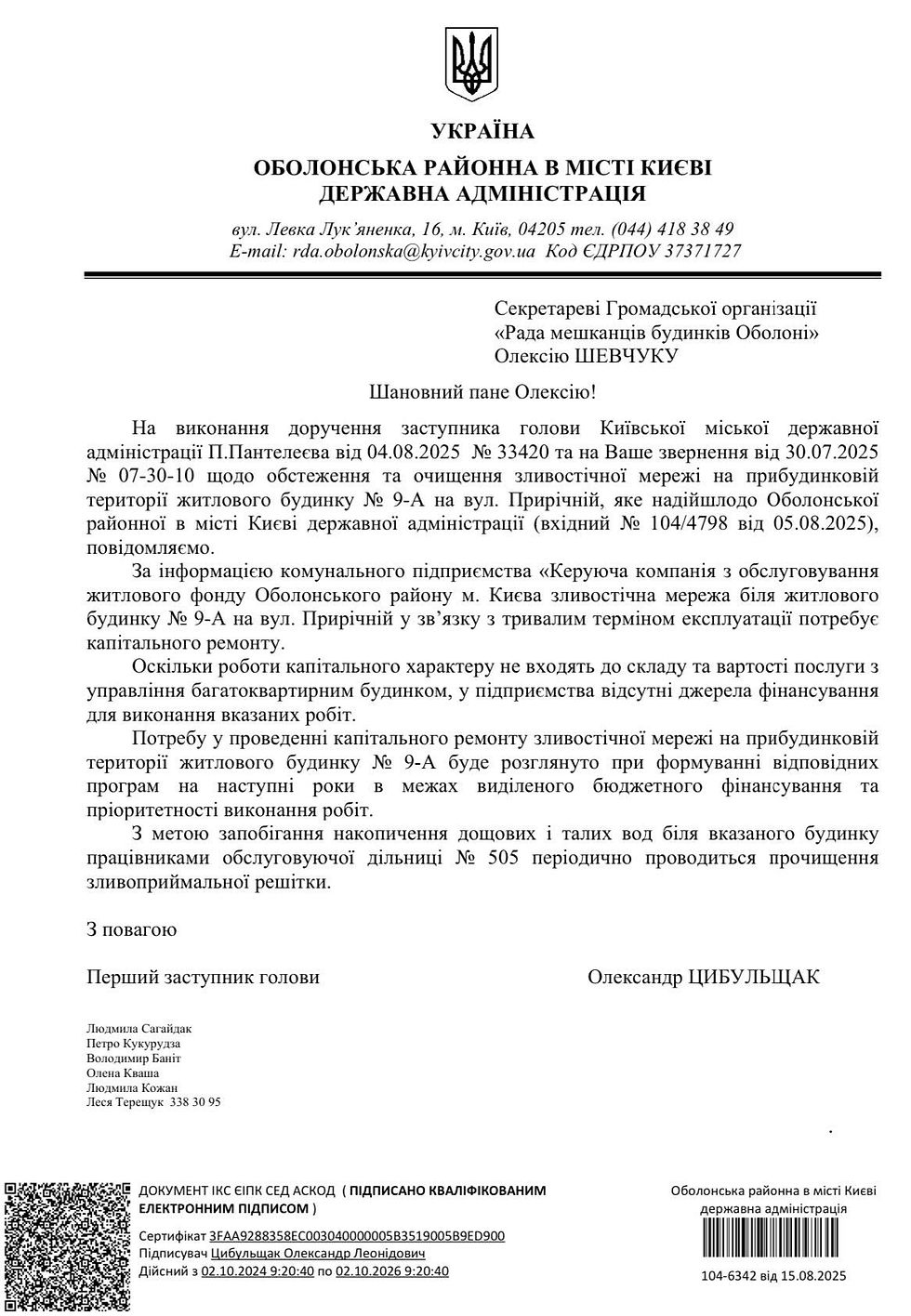 УКРАЇНА

ОБОЛОНСЬКА РАЙОННА В МІСТІ КИЄВІ
ДЕРЖАВНА АДМІНІСТРАЦІЯ

вул. Левка Лук'яненка, 16, м. Київ, 04205 тел. (044) 418 38 49
E-mail: rda.obolonska@kyivcity.gov.ua Код ЄДРПОУ 37371727

Секретареві Громадської організації
«Рада мешканців будинків Оболоні»
Олексію ШЕВЧУКУ

Шановний пане Олексію!

На виконання доручення заступника голови Київської міської державної адміністрації П.Пантелеєва від 04.08.2025 № 33420 та на Ваше звернення від 30.07.2025 № 07-30-10 щодо обстеження та очищення зливостічної мережі на прибудинковій території житлового будинку № 9-А на вул. Прирічній, яке надійшлодо Оболонської районної в місті Києві державної адміністрації (вхідний № 104/4798 від 05.08.2025), повідомляємо.

За інформацією комунального підприємства «Керуюча компанія з обслуговування житлового фонду Оболонського району м. Києва зливостічна мережа біля житлового будинку № 9-А на вул. Прирічній у зв'язку з тривалим терміном експлуатації потребує капітального ремонту.

Оскільки роботи капітального характеру не входять до складу та вартості послуги з управління багатоквартирним будинком, у підприємства відсутні джерела фінансування для виконання вказаних робіт.

Потребу у проведенні капітального ремонту зливостічної мережі на прибудинковій території житлового будинку № 9-А буде розглянуто при формуванні відповідних програм на наступні роки в межах виділеного бюджетного фінансування та пріоритетності виконання робіт.

З метою запобігання накопичення дощових і талих вод біля вказаного будинку працівниками обслуговуючої дільниці № 505 періодично проводиться прочищення зливоприймальної решітки.

З повагою

Перший заступник голови Олександр ЦИБУЛЬЩАК

Людмила Сагайдак
Петро Кукурудза
Володимир Баніт
Олена Кваша
Людмила Кожан
Леся Терещук 338 30 95

ДОКУМЕНТ ІКС ЄІПК СЕД АСКОД ( ПІДПИСАНО КВАЛІФІКОВАНИМ ЕЛЕКТРОННИМ ПІДПИСОМ )
Сертифікат 3FAA9288358EC003040000005B3519005B9ED900
Підписувач Цибульщак Олександр Леонідович
Дійсний з 02.10.2024 9:20:40 по 02.10.2026 9:20:40

Оболонська районна в місті Києві державна адміністрація
104-6342 від 15.08.2025